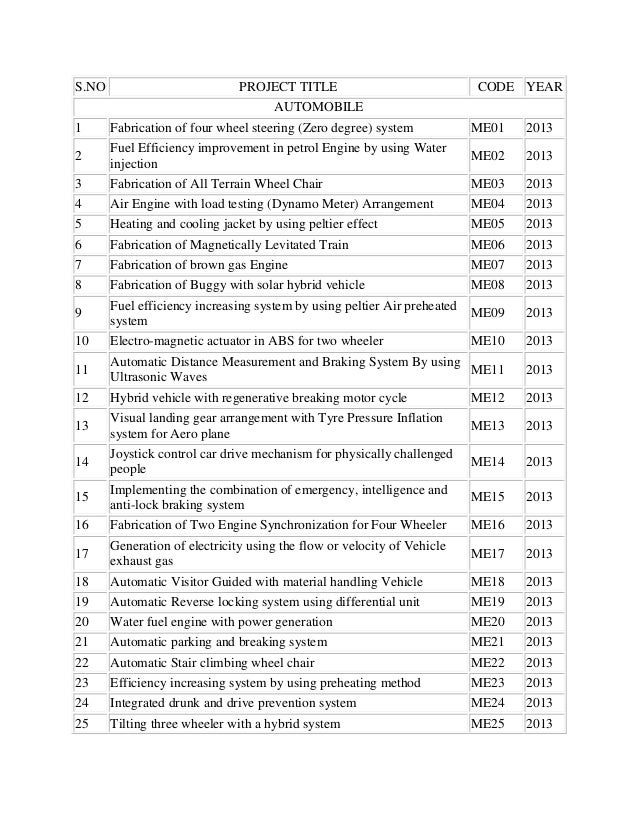 | S.NO | PROJECT TITLE | CODE | YEAR |
|---|---|---|---|
| | AUTOMOBILE | | |
| 1 | Fabrication of four wheel steering (Zero degree) system | ME01 | 2013 |
| 2 | Fuel Efficiency improvement in petrol Engine by using Water injection | ME02 | 2013 |
| 3 | Fabrication of All Terrain Wheel Chair | ME03 | 2013 |
| 4 | Air Engine with load testing (Dynamo Meter) Arrangement | ME04 | 2013 |
| 5 | Heating and cooling jacket by using peltier effect | ME05 | 2013 |
| 6 | Fabrication of Magnetically Levitated Train | ME06 | 2013 |
| 7 | Fabrication of brown gas Engine | ME07 | 2013 |
| 8 | Fabrication of Buggy with solar hybrid vehicle | ME08 | 2013 |
| 9 | Fuel efficiency increasing system by using peltier Air preheated system | ME09 | 2013 |
| 10 | Electro-magnetic actuator in ABS for two wheeler | ME10 | 2013 |
| 11 | Automatic Distance Measurement and Braking System By using Ultrasonic Waves | ME11 | 2013 |
| 12 | Hybrid vehicle with regenerative breaking motor cycle | ME12 | 2013 |
| 13 | Visual landing gear arrangement with Tyre Pressure Inflation system for Aero plane | ME13 | 2013 |
| 14 | Joystick control car drive mechanism for physically challenged people | ME14 | 2013 |
| 15 | Implementing the combination of emergency, intelligence and anti-lock braking system | ME15 | 2013 |
| 16 | Fabrication of Two Engine Synchronization for Four Wheeler | ME16 | 2013 |
| 17 | Generation of electricity using the flow or velocity of Vehicle exhaust gas | ME17 | 2013 |
| 18 | Automatic Visitor Guided with material handling Vehicle | ME18 | 2013 |
| 19 | Automatic Reverse locking system using differential unit | ME19 | 2013 |
| 20 | Water fuel engine with power generation | ME20 | 2013 |
| 21 | Automatic parking and breaking system | ME21 | 2013 |
| 22 | Automatic Stair climbing wheel chair | ME22 | 2013 |
| 23 | Efficiency increasing system by using preheating method | ME23 | 2013 |
| 24 | Integrated drunk and drive prevention system | ME24 | 2013 |
| 25 | Tilting three wheeler with a hybrid system | ME25 | 2013 |